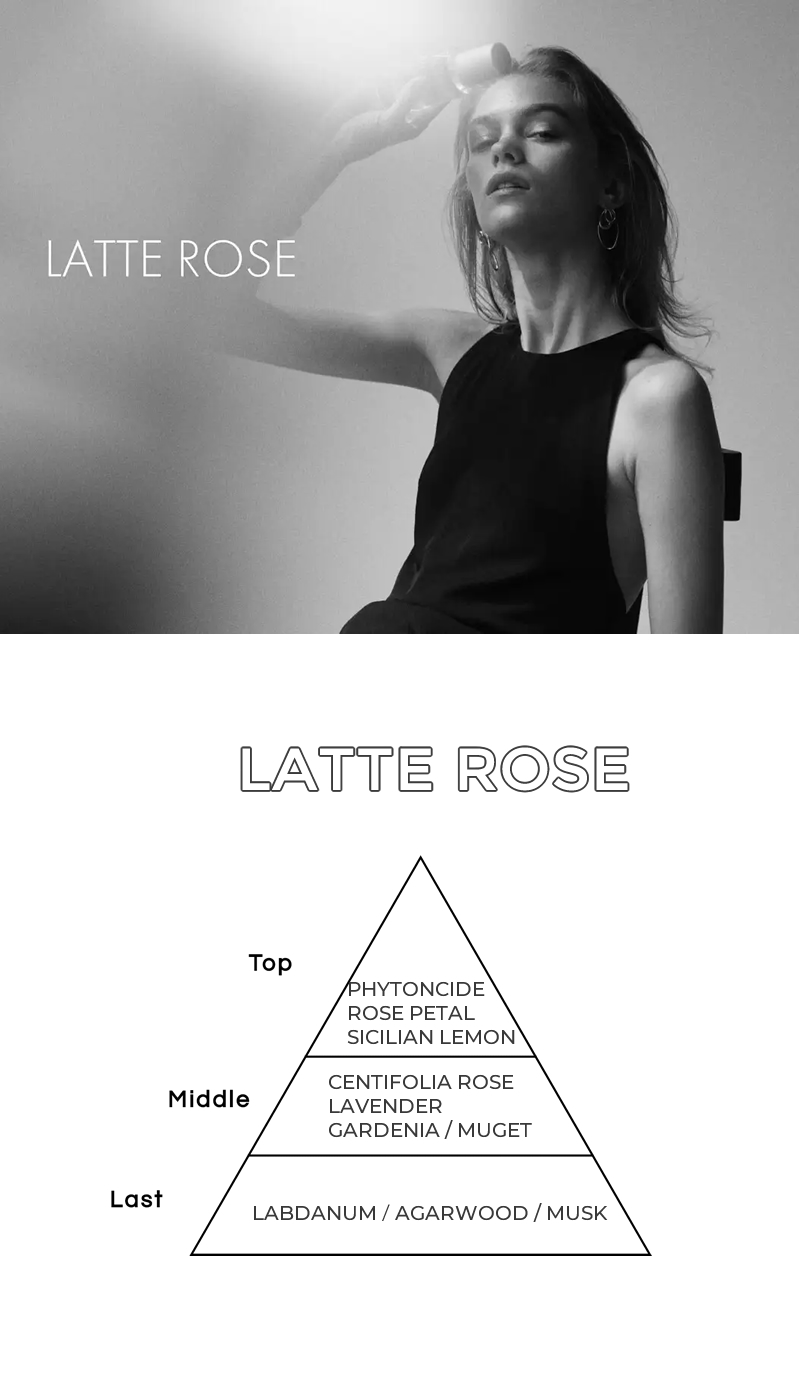 LATTE ROSE

LATTE ROSE

Top
PHYTONCIDE
ROSE PETAL
SICILIAN LEMON

Middle
CENTIFOLIA ROSE
LAVENDER
GARDENIA / MUGET

Last
LABDANUM / AGARWOOD / MUSK